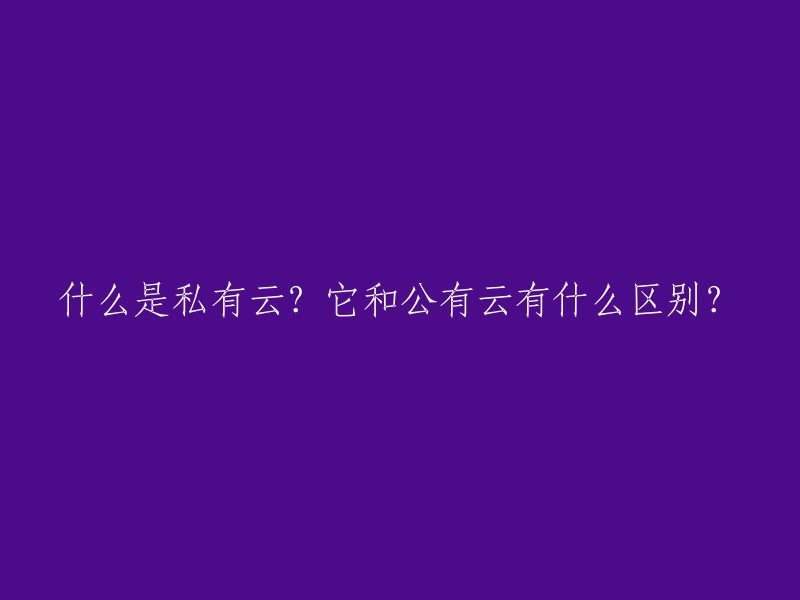 什么是私有云？它和公有云有什么区别？